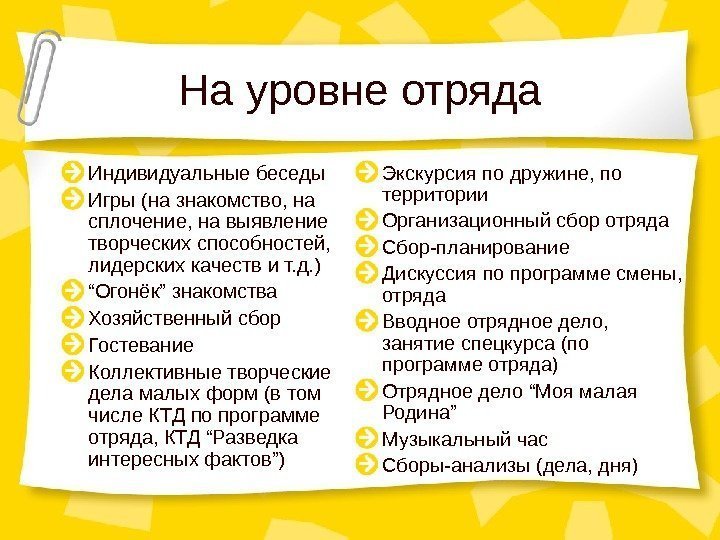 На уровне отряда

Индивидуальные беседы
Игры (на знакомство, на сплочение, на выявление творческих способностей, лидерских качеств и т.д.)
“Огонёк” знакомства
Хозяйственный сбор
Гостевание
Коллективные творческие дела малых форм (в том числе КТД по программе отряда, КТД “Разведка интересных фактов”)

Экскурсия по дружине, по территории
Организационный сбор отряда
Сбор-планирование
Дискуссия по программе смены, отряда
Вводное отрядное дело, занятие спецкурса (по программе отряда)
Отрядное дело “Моя малая Родина”
Музыкальный час
Сборы-анализы (дела, дня)